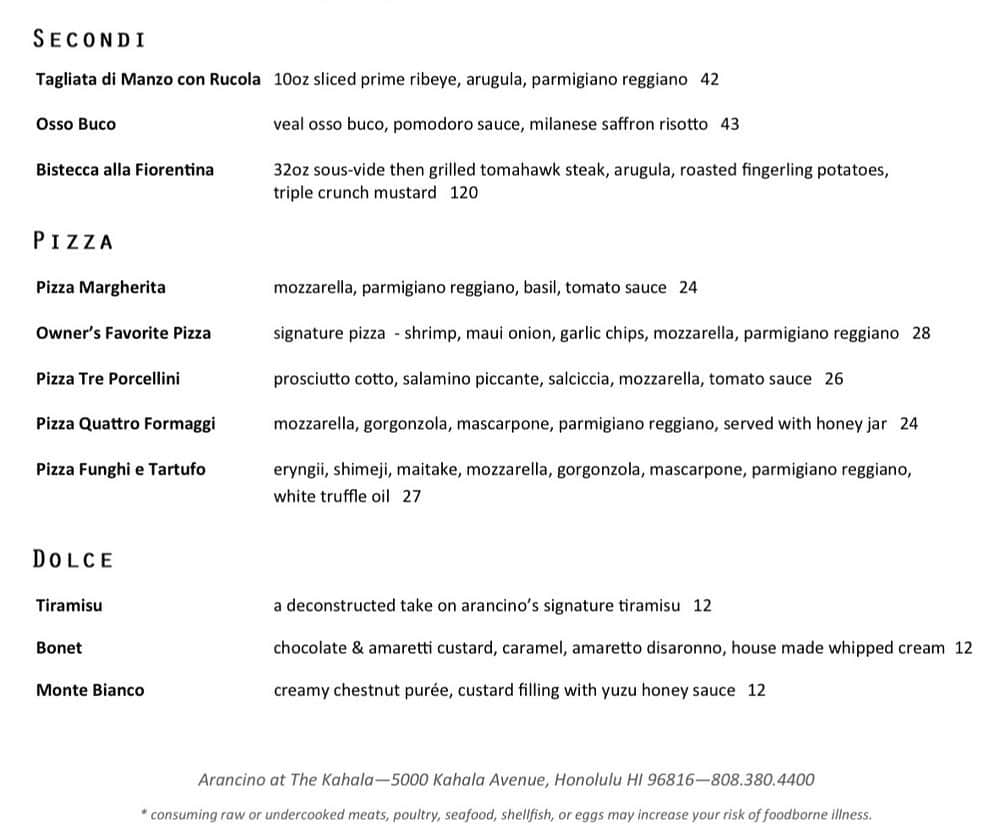 SECONDI

Tagliata di Manzo con Rucola 10oz sliced prime ribeye, arugula, parmigiano reggiano 42

Osso Buco veal osso buco, pomodoro sauce, milanese saffron risotto 43

Bistecca alla Fiorentina 32oz sous-vide then grilled tomahawk steak, arugula, roasted fingerling potatoes, triple crunch mustard 120

PIZZA

Pizza Margherita mozzarella, parmigiano reggiano, basil, tomato sauce 24

Owner's Favorite Pizza signature pizza - shrimp, maui onion, garlic chips, mozzarella, parmigiano reggiano 28

Pizza Tre Porcellini prosciutto cotto, salamino piccante, salciccia, mozzarella, tomato sauce 26

Pizza Quattro Formaggi mozzarella, gorgonzola, mascarpone, parmigiano reggiano, served with honey jar 24

Pizza Funghi e Tartufo eryngii, shimeji, maitake, mozzarella, gorgonzola, mascarpone, parmigiano reggiano, white truffle oil 27

DOLCE

Tiramisu a deconstructed take on arancino's signature tiramisu 12

Bonet chocolate & amaretti custard, caramel, amaretto disaronno, house made whipped cream 12

Monte Bianco creamy chestnut purée, custard filling with yuzu honey sauce 12

Arancino at The Kahala—5000 Kahala Avenue, Honolulu HI 96816—808.380.4400

* consuming raw or undercooked meats, poultry, seafood, shellfish, or eggs may increase your risk of foodborne illness.